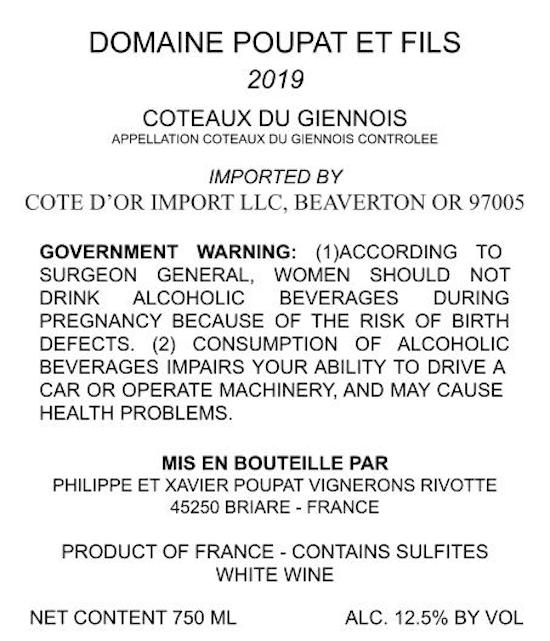 DOMAINE POUPAT ET FILS
2019

COTEAUX DU GIENNOIS
APPELLATION COTEAUX DU GIENNOIS CONTROLEE

IMPORTED BY
COTE D'OR IMPORT LLC, BEAVERTON OR 97005

GOVERNMENT WARNING: (1)ACCORDING TO SURGEON GENERAL, WOMEN SHOULD NOT DRINK ALCOHOLIC BEVERAGES DURING PREGNANCY BECAUSE OF THE RISK OF BIRTH DEFECTS. (2) CONSUMPTION OF ALCOHOLIC BEVERAGES IMPAIRS YOUR ABILITY TO DRIVE A CAR OR OPERATE MACHINERY, AND MAY CAUSE HEALTH PROBLEMS.

MIS EN BOUTEILLE PAR
PHILIPPE ET XAVIER POUPAT VIGNERONS RIVOTTE
45250 BRIARE - FRANCE

PRODUCT OF FRANCE - CONTAINS SULFITES
WHITE WINE

NET CONTENT 750 ML

ALC. 12.5% BY VOL